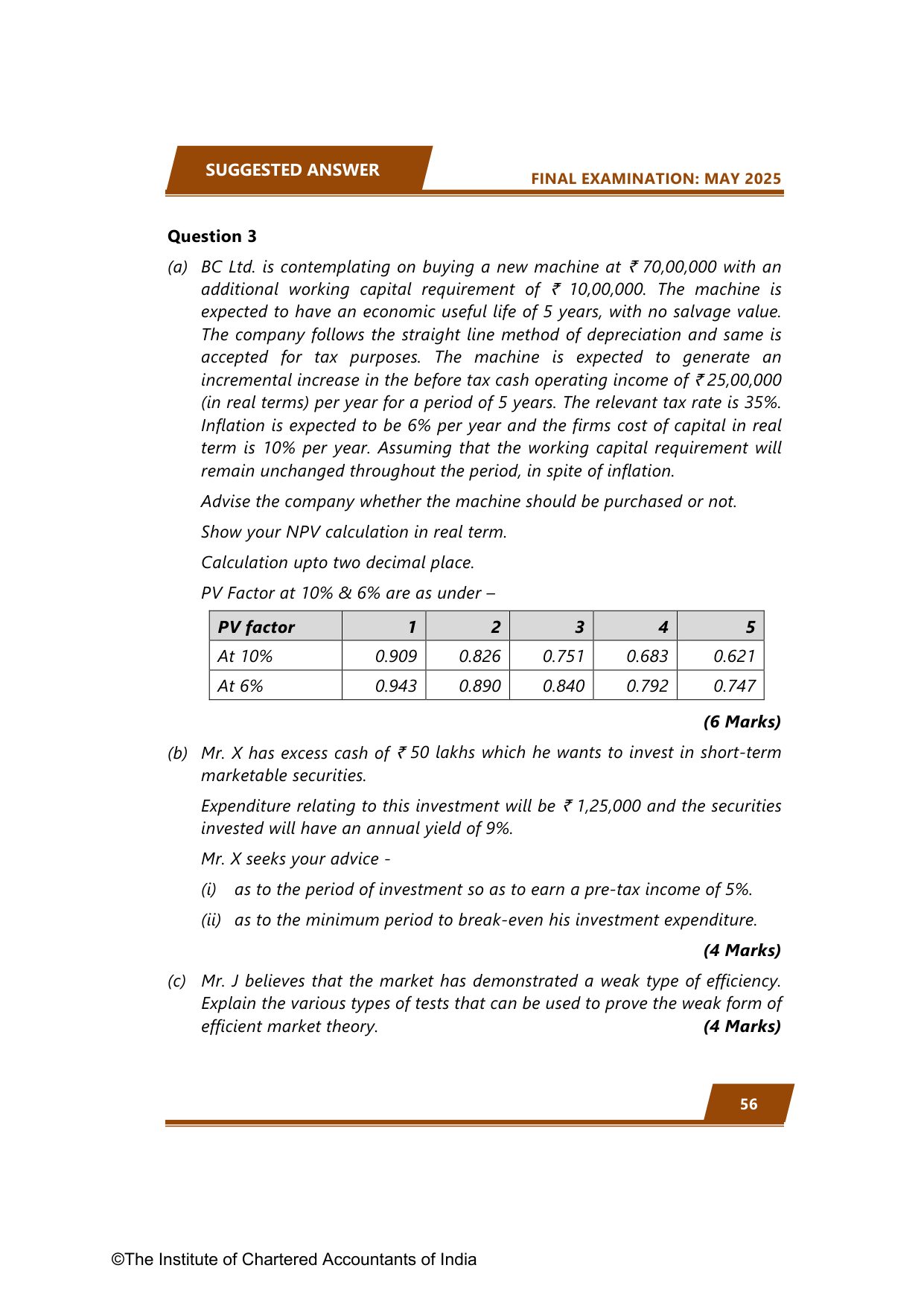 SUGGESTED ANSWER

FINAL EXAMINATION: MAY 2025

Question 3

(a) BC Ltd. is contemplating on buying a new machine at ₹ 70,00,000 with an additional working capital requirement of ₹ 10,00,000. The machine is expected to have an economic useful life of 5 years, with no salvage value. The company follows the straight line method of depreciation and same is accepted for tax purposes. The machine is expected to generate an incremental increase in the before tax cash operating income of ₹ 25,00,000 (in real terms) per year for a period of 5 years. The relevant tax rate is 35%. Inflation is expected to be 6% per year and the firms cost of capital in real term is 10% per year. Assuming that the working capital requirement will remain unchanged throughout the period, in spite of inflation.

Advise the company whether the machine should be purchased or not.

Show your NPV calculation in real term.

Calculation upto two decimal place.

PV Factor at 10% & 6% are as under –

| PV factor | 1 | 2 | 3 | 4 | 5 |
|---|---|---|---|---|---|
| At 10% | 0.909 | 0.826 | 0.751 | 0.683 | 0.621 |
| At 6% | 0.943 | 0.890 | 0.840 | 0.792 | 0.747 |

(6 Marks)

(b) Mr. X has excess cash of ₹ 50 lakhs which he wants to invest in short-term marketable securities.

Expenditure relating to this investment will be ₹ 1,25,000 and the securities invested will have an annual yield of 9%.

Mr. X seeks your advice -

(i) as to the period of investment so as to earn a pre-tax income of 5%.

(ii) as to the minimum period to break-even his investment expenditure.

(4 Marks)

(c) Mr. J believes that the market has demonstrated a weak type of efficiency. Explain the various types of tests that can be used to prove the weak form of efficient market theory. (4 Marks)

56

©The Institute of Chartered Accountants of India